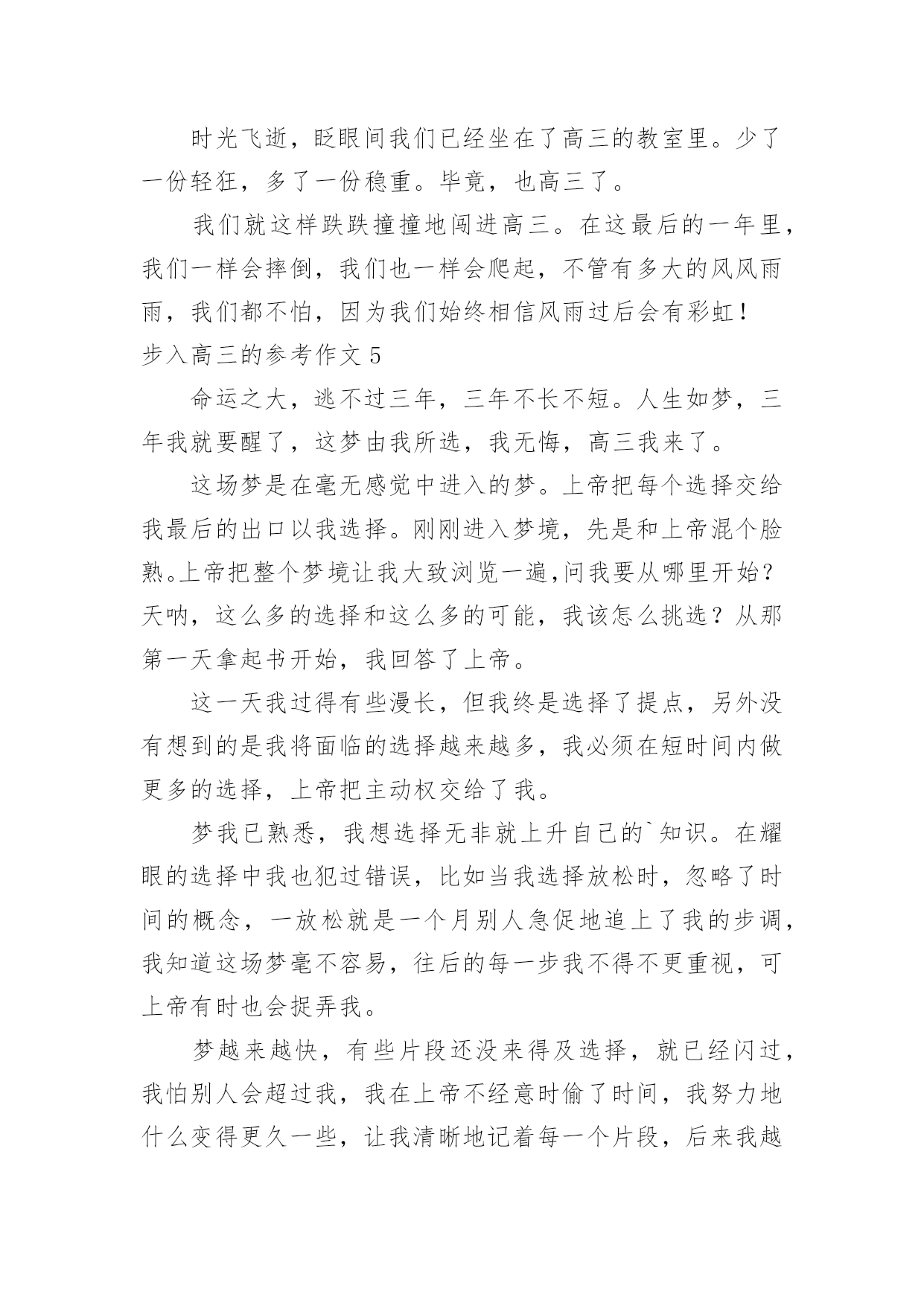 时光飞逝，眨眼间我们已经坐在了高三的教室里。少了一份轻狂，多了一份稳重。毕竟，也高三了。

我们就这样跌跌撞撞地闯进高三。在这最后的一年里，我们一样会摔倒，我们也一样会爬起，不管有多大的风风雨雨，我们都不怕，因为我们始终相信风雨过后会有彩虹！

步入高三的参考作文 5

命运之大，逃不过三年，三年不长不短。人生如梦，三年我就要醒了，这梦由我所选，我无悔，高三我来了。

这场梦是在毫无感觉中进入的梦。上帝把每个选择交给我最后的出口以我选择。刚刚进入梦境，先是和上帝混个脸熟。上帝把整个梦境让我大致浏览一遍,问我要从哪里开始？天呐，这么多的选择和这么多的可能，我该怎么挑选？从那第一天拿起书开始，我回答了上帝。

这一天我过得有些漫长，但我终是选择了提点，另外没有想到的是我将面临的选择越来越多，我必须在短时间内做更多的选择，上帝把主动权交给了我。

梦我已熟悉，我想选择无非就上升自己的`知识。在耀眼的选择中我也犯过错误，比如当我选择放松时，忽略了时间的概念，一放松就是一个月别人急促地追上了我的步调，我知道这场梦毫不容易，往后的每一步我不得不更重视，可上帝有时也会捉弄我。

梦越来越快，有些片段还没来得及选择，就已经闪过，我怕别人会超过我，我在上帝不经意时偷了时间，我努力地什么变得更久一些，让我清晰地记着每一个片段，后来我越